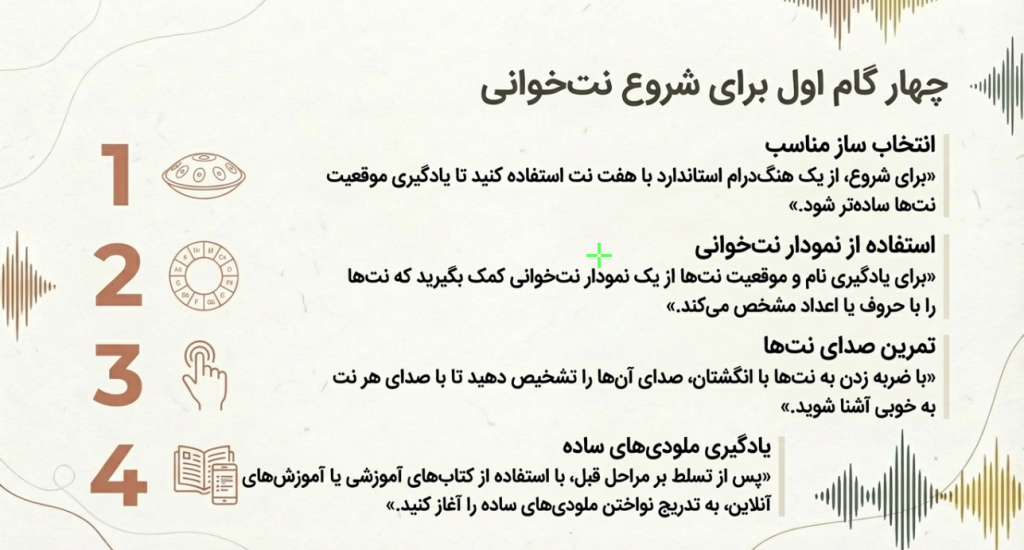 چهار گام اول برای شروع نت‌خوانی

1
انتخاب ساز مناسب
«برای شروع، از یک هنگ‌درام استاندارد با هفت نت استفاده کنید تا یادگیری موقعیت نت‌ها ساده‌تر شود.»

2
استفاده از نمودار نت‌خوانی
«برای یادگیری نام و موقعیت نت‌ها از یک نمودار نت‌خوانی کمک بگیرید که نت‌ها را با حروف یا اعداد مشخص می‌کند.»

3
تمرین صدای نت‌ها
«با ضربه زدن به نت‌ها با انگشتان، صدای آن‌ها را تشخیص دهید تا با صدای هر نت به خوبی آشنا شوید.»

4
یادگیری ملودی‌های ساده
«پس از تسلط بر مراحل قبل، با استفاده از کتاب‌های آموزشی یا آموزش‌های آنلاین، به تدریج نواختن ملودی‌های ساده را آغاز کنید.»